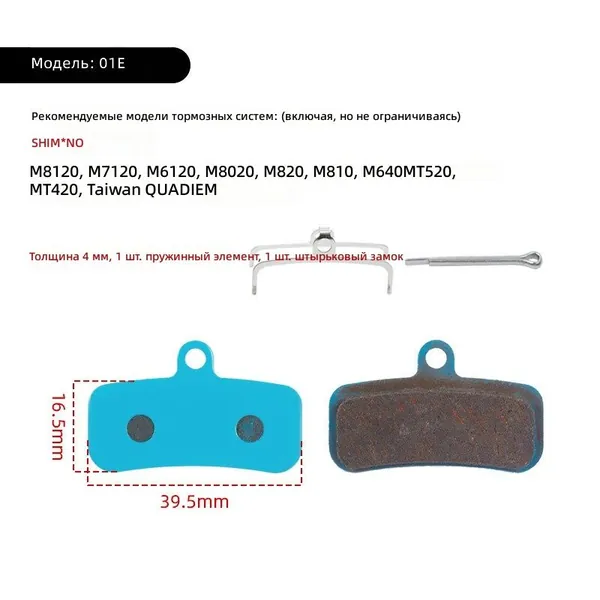 Модель: 01E

Рекомендуемые модели тормозных систем: (включая, но не ограничиваясь)

SHIM*NO

M8120, M7120, M6120, M8020, M820, M810, M640MT520, MT420, Taiwan QUADIEM

Толщина 4 мм, 1 шт. пружинный элемент, 1 шт. штырьковый замок

16.5mm

39.5mm